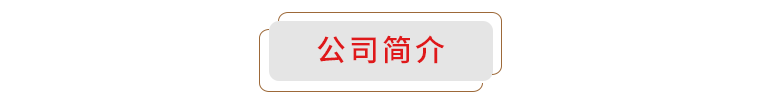 公司简介